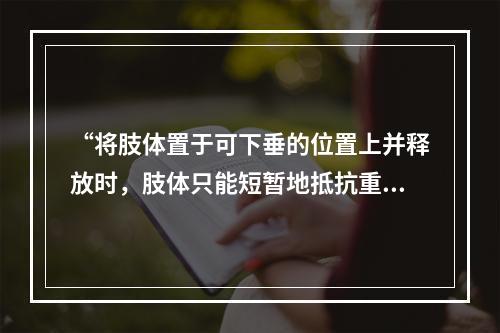 “将肢体置于可下垂的位置上并释放时，肢体只能短暂地抵抗重...